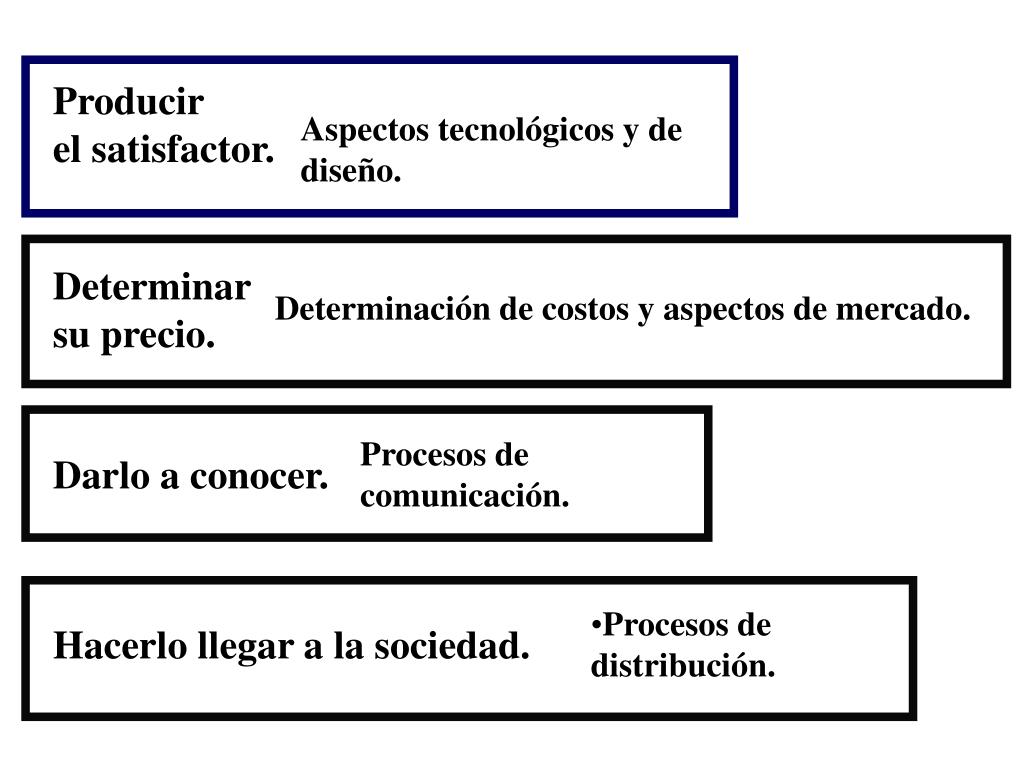 Producir el satisfactor.

Aspectos tecnológicos y de diseño.

Determinar su precio.

Determinación de costos y aspectos de mercado.

Darlo a conocer.

Procesos de comunicación.

Hacerlo llegar a la sociedad.

•Procesos de distribución.